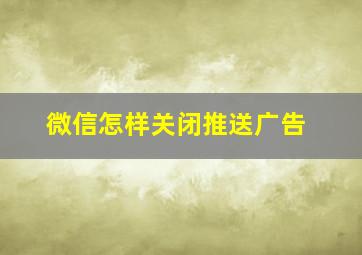 微信怎样关闭推送广告